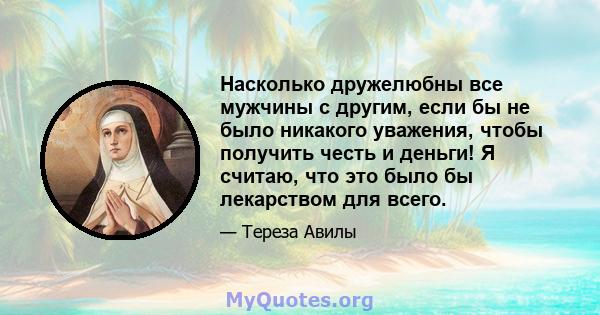 Насколько дружелюбны все мужчины с другим, если бы не было никакого уважения, чтобы получить честь и деньги! Я считаю, что это было бы лекарством для всего.

— Тереза Авилы

MyQuotes.org